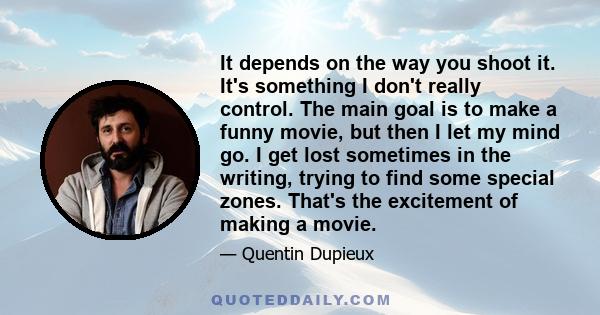 It depends on the way you shoot it. It's something I don't really control. The main goal is to make a funny movie, but then I let my mind go. I get lost sometimes in the writing, trying to find some special zones. That's the excitement of making a movie.

— Quentin Dupieux

QUOTEDDAILY.COM